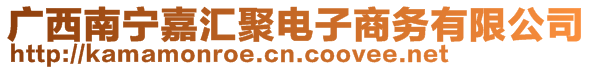 广西南宁嘉汇聚电子商务有限公司
http://kamamonroe.cn.coovee.net